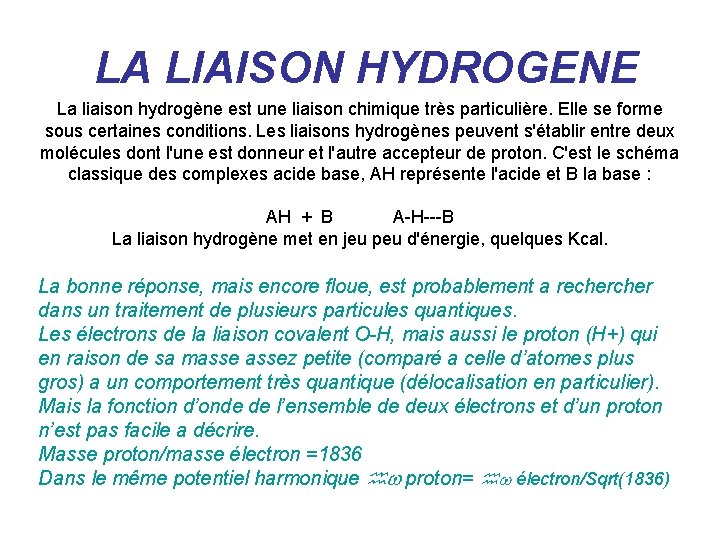 LA LIAISON HYDROGENE

La liaison hydrogène est une liaison chimique très particulière. Elle se forme sous certaines conditions. Les liaisons hydrogènes peuvent s'établir entre deux molécules dont l'une est donneur et l'autre accepteur de proton. C'est le schéma classique des complexes acide base, AH représente l'acide et B la base :

AH + B A-H---B
La liaison hydrogène met en jeu peu d'énergie, quelques Kcal.

La bonne réponse, mais encore floue, est probablement a rechercher dans un traitement de plusieurs particules quantiques.
Les électrons de la liaison covalent O-H, mais aussi le proton (H+) qui en raison de sa masse assez petite (comparé a celle d'atomes plus gros) a un comportement très quantique (délocalisation en particulier).
Mais la fonction d'onde de l'ensemble de deux électrons et d'un proton n'est pas facile a décrire.
Masse proton/masse électron =1836
Dans le même potentiel harmonique $\hbar\omega$ proton= $\hbar\omega$ électron/Sqrt(1836)